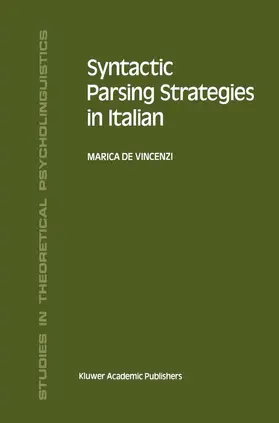 STUDIES IN THEORETICAL PSYCHOLINGUISTICS

Syntactic Parsing Strategies in Italian

MARICA DE VINCENZI

Kluwer Academic Publishers